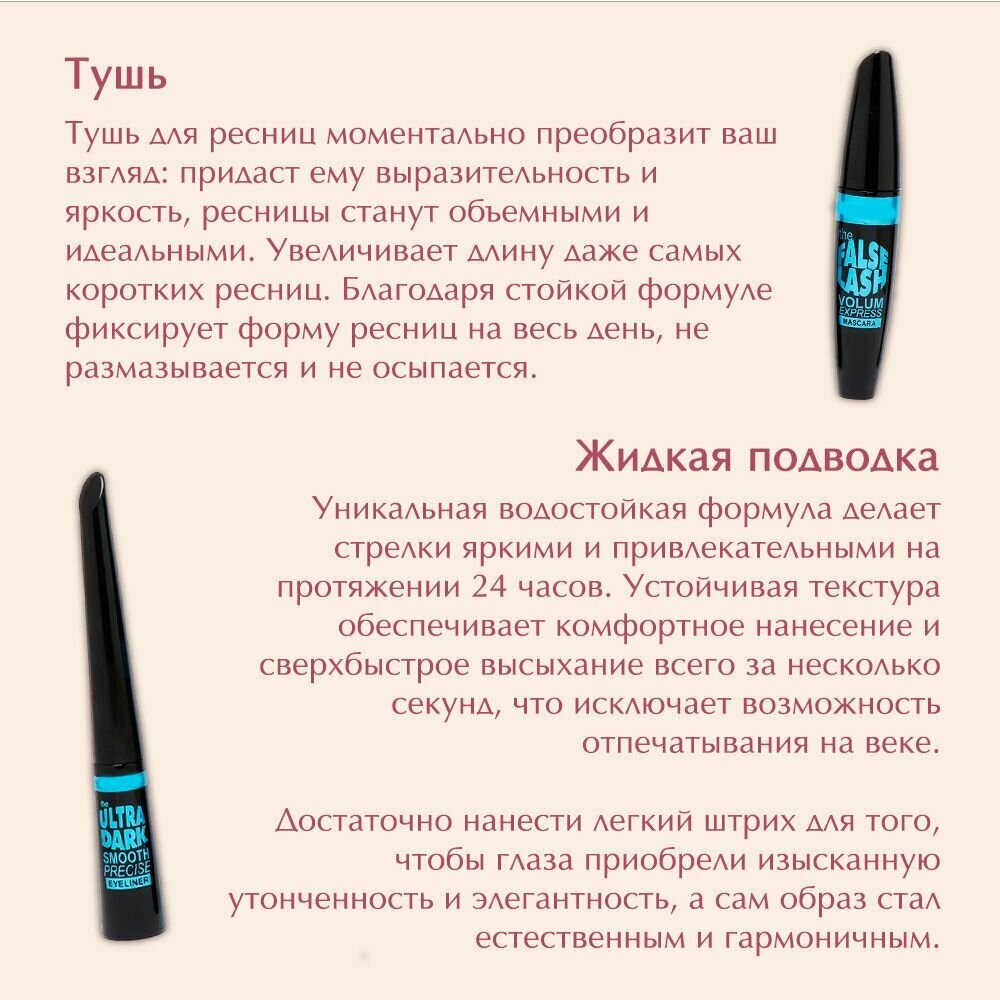 Тушь

Тушь для ресниц моментально преобразит ваш взгляд: придаст ему выразительность и яркость, ресницы станут объемными и идеальными. Увеличивает длину даже самых коротких ресниц. Благодаря стойкой формуле фиксирует форму ресниц на весь день, не размазывается и не осыпается.

the FALSE LASH VOLUM EXPRESS MASCARA

Жидкая подводка

Уникальная водостойкая формула делает стрелки яркими и привлекательными на протяжении 24 часов. Устойчивая текстура обеспечивает комфортное нанесение и сверхбыстрое высыхание всего за несколько секунд, что исключает возможность отпечатывания на веке.

Достаточно нанести легкий штрих для того, чтобы глаза приобрели изысканную утонченность и элегантность, а сам образ стал естественным и гармоничным.

the ULTRA DARK SMOOTH PRECISE EYELINER